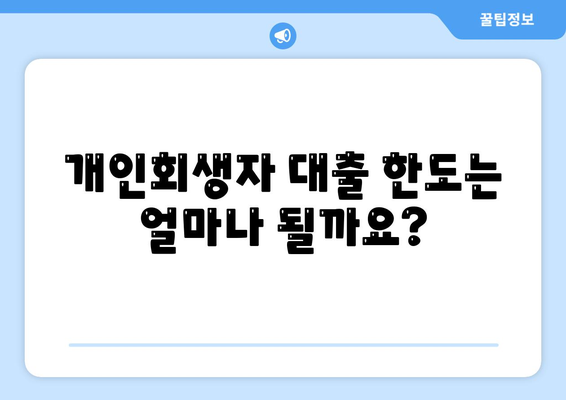 꿀팁정보

개인회생자 대출 한도는 얼마나 될까요?